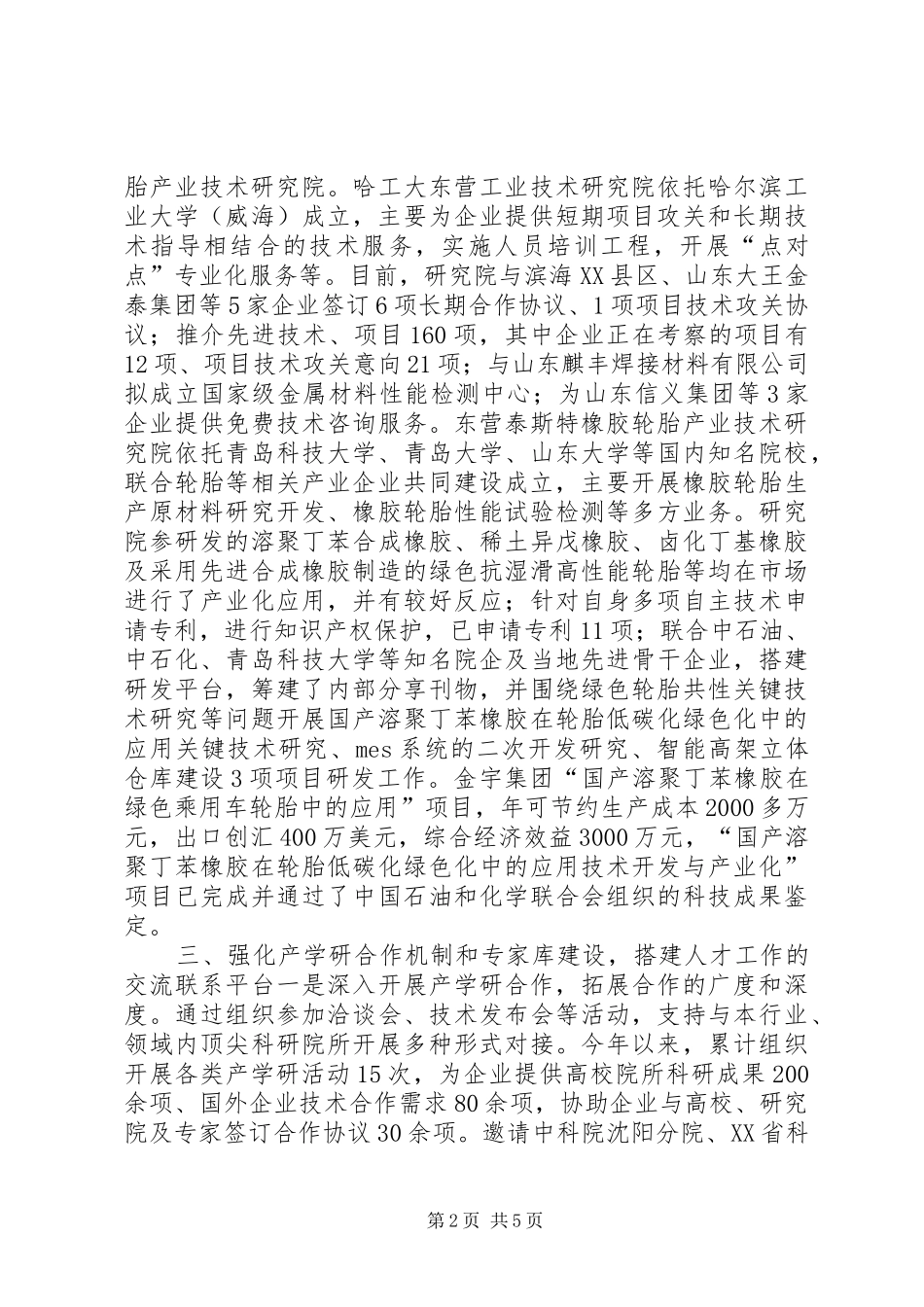 胎产业技术研究院。哈工大东营工业技术研究院依托哈尔滨工业大学（威海）成立，主要为企业提供短期项目攻关和长期技术指导相结合的技术服务，实施人员培训工程，开展“点对点”专业化服务等。目前，研究院与滨海XX县区、山东大王金泰集团等5家企业签订6项长期合作协议、1项项目技术攻关协议；推介先进技术、项目160项，其中企业正在考察的项目有12项、项目技术攻关意向21项；与山东麒丰焊接材料有限公司拟成立国家级金属材料性能检测中心；为山东信义集团等3家企业提供免费技术咨询服务。东营泰斯特橡胶轮胎产业技术研究院依托青岛科技大学、青岛大学、山东大学等国内知名院校，联合轮胎等相关产业企业共同建设成立，主要开展橡胶轮胎生产原材料研究开发、橡胶轮胎性能试验检测等多方业务。研究院参研发的溶聚丁苯合成橡胶、稀土异戊橡胶、卤化丁基橡胶及采用先进合成橡胶制造的绿色抗湿滑高性能轮胎等均在市场进行了产业化应用，并有较好反应；针对自身多项自主技术申请专利，进行知识产权保护，已申请专利11项；联合中石油、中石化、青岛科技大学等知名院企及当地先进骨干企业，搭建研发平台，筹建了内部分享刊物，并围绕绿色轮胎共性关键技术研究等问题开展国产溶聚丁苯橡胶在轮胎低碳化绿色化中的应用关键技术研究、mes系统的二次开发研究、智能高架立体仓库建设3项项目研发工作。金宇集团“国产溶聚丁苯橡胶在绿色乘用车轮胎中的应用”项目，年可节约生产成本2000多万元，出口创汇400万美元，综合经济效益3000万元，“国产溶聚丁苯橡胶在轮胎低碳化绿色化中的应用技术开发与产业化”项目已完成并通过了中国石油和化学联合会组织的科技成果鉴定。

三、强化产学研合作机制和专家库建设，搭建人才工作的交流联系平台一是深入开展产学研合作，拓展合作的广度和深度。通过组织参加洽谈会、技术发布会等活动，支持与本行业、领域内顶尖科研院所开展多种形式对接。今年以来，累计组织开展各类产学研活动15次，为企业提供高校院所科研成果200余项、国外企业技术合作需求80余项，协助企业与高校、研究院及专家签订合作协议30余项。邀请中科院沈阳分院、XX省科

第2页 共5页